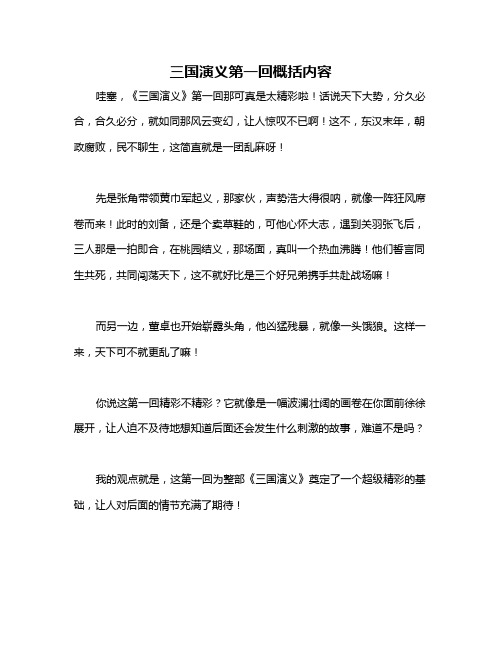 三国演义第一回概括内容

哇塞，《三国演义》第一回那可真是太精彩啦！话说天下大势，分久必合，合久必分，就如同那风云变幻，让人惊叹不已啊！这不，东汉末年，朝政腐败，民不聊生，这简直就是一团乱麻呀！

先是张角带领黄巾军起义，那家伙，声势浩大得很呐，就像一阵狂风席卷而来！此时的刘备，还是个卖草鞋的，可他心怀大志，遇到关羽张飞后，三人那是一拍即合，在桃园结义，那场面，真叫一个热血沸腾！他们誓言同生共死，共同闯荡天下，这不就好比是三个好兄弟携手共赴战场嘛！

而另一边，董卓也开始崭露头角，他凶猛残暴，就像一头饿狼。这样一来，天下可不就更乱了嘛！

你说这第一回精彩不精彩？它就像是一幅波澜壮阔的画卷在你面前徐徐展开，让人迫不及待地想知道后面还会发生什么刺激的故事，难道不是吗？

我的观点就是，这第一回为整部《三国演义》奠定了一个超级精彩的基础，让人对后面的情节充满了期待！